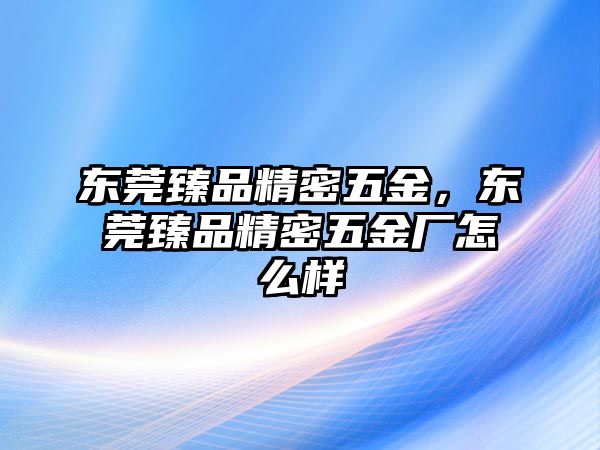 东莞臻品精密五金，东莞臻品精密五金厂怎么样